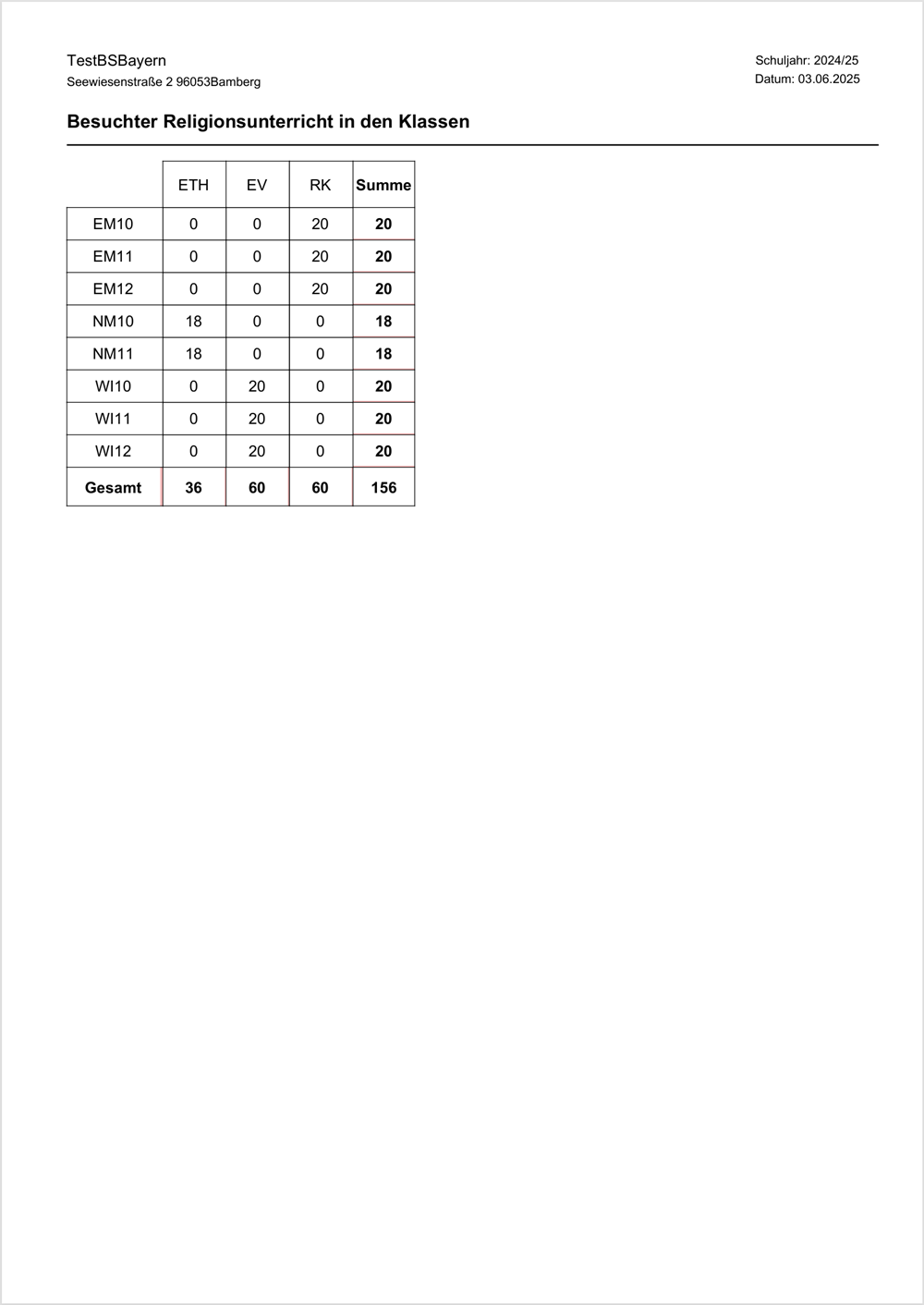 TestBSBayern
Seewiesenstraße 2 96053Bamberg

Schuljahr: 2024/25
Datum: 03.06.2025

Besuchter Religionsunterricht in den Klassen

| | ETH | EV | RK | Summe |
|---|---|---|---|---|
| EM10 | 0 | 0 | 20 | 20 |
| EM11 | 0 | 0 | 20 | 20 |
| EM12 | 0 | 0 | 20 | 20 |
| NM10 | 18 | 0 | 0 | 18 |
| NM11 | 18 | 0 | 0 | 18 |
| WI10 | 0 | 20 | 0 | 20 |
| WI11 | 0 | 20 | 0 | 20 |
| WI12 | 0 | 20 | 0 | 20 |
| Gesamt | 36 | 60 | 60 | 156 |